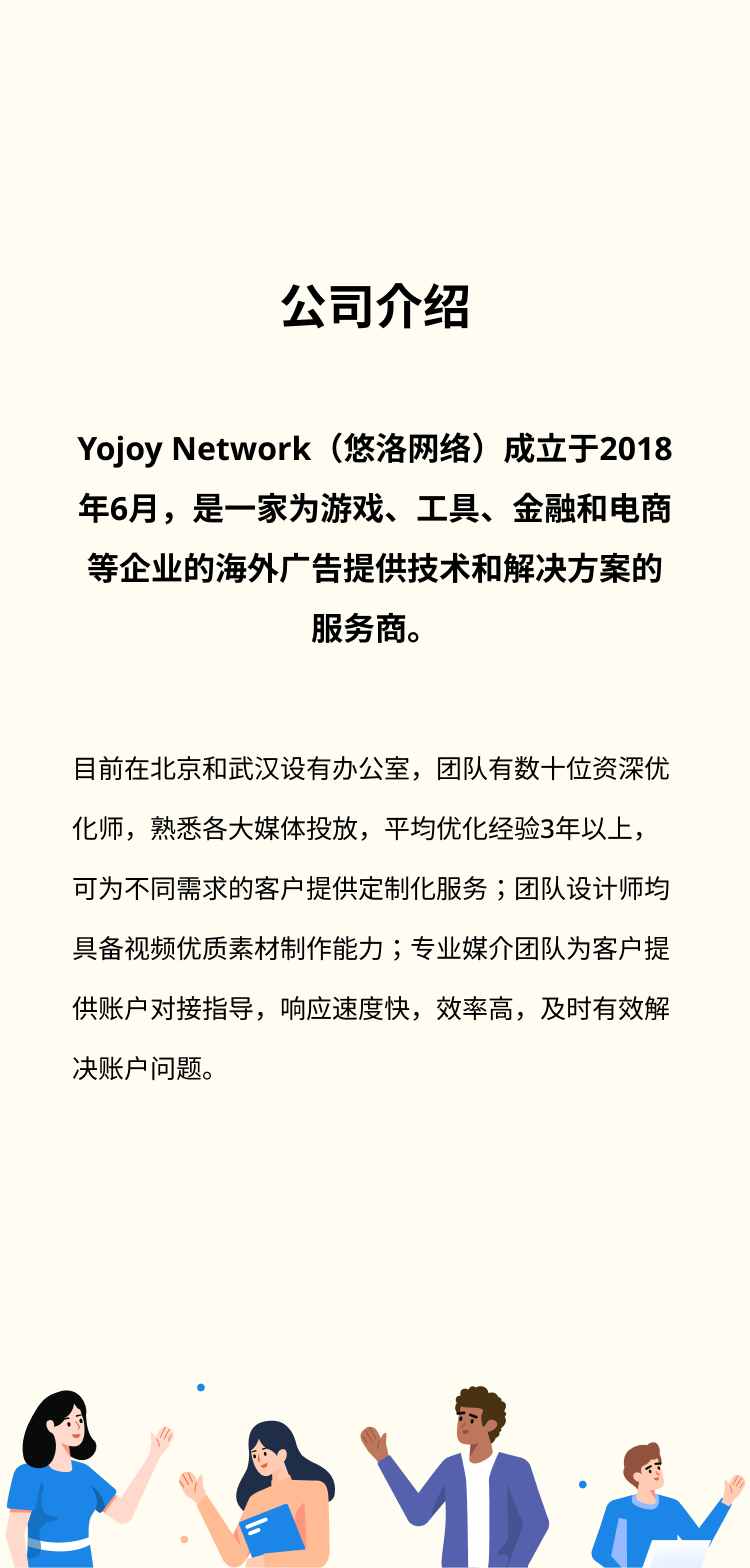 公司介绍

Yojoy Network（悠洛网络）成立于2018年6月，是一家为游戏、工具、金融和电商等企业的海外广告提供技术和解决方案的服务商。

目前在北京和武汉设有办公室，团队有数十位资深优化师，熟悉各大媒体投放，平均优化经验3年以上，可为不同需求的客户提供定制化服务；团队设计师均具备视频优质素材制作能力；专业媒介团队为客户提供账户对接指导，响应速度快，效率高，及时有效解决账户问题。